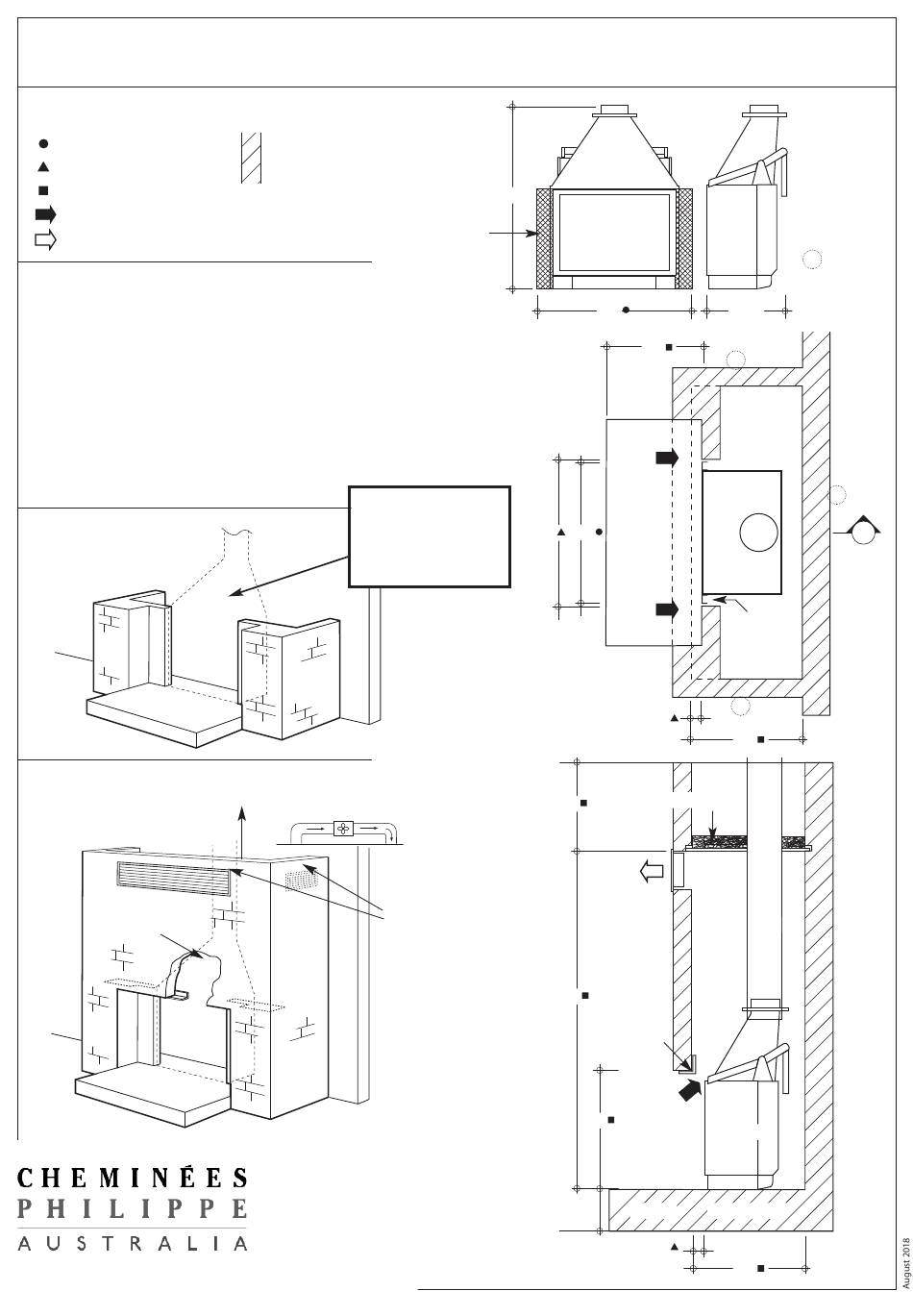 CHEMINÉES
PHILIPPE
AUSTRALIA

August 2018